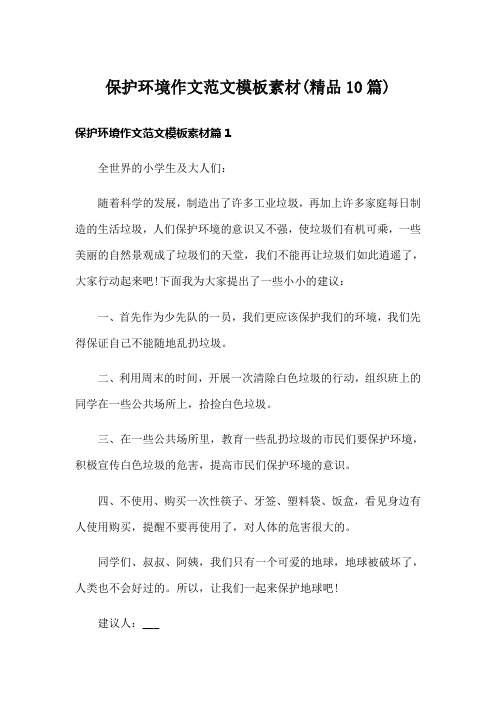 保护环境作文范文模板素材(精品10篇)

保护环境作文范文模板素材篇1

全世界的小学生及大人们：

随着科学的发展，制造出了许多工业垃圾，再加上许多家庭每日制造的生活垃圾，人们保护环境的意识又不强，使垃圾们有机可乘，一些美丽的自然景观成了垃圾们的天堂，我们不能再让垃圾们如此逍遥了，大家行动起来吧!下面我为大家提出了一些小小的建议：

一、首先作为少先队的一员，我们更应该保护我们的环境，我们先得保证自己不能随地乱扔垃圾。

二、利用周末的时间，开展一次清除白色垃圾的行动，组织班上的同学在一些公共场所上，拾捡白色垃圾。

三、在一些公共场所里，教育一些乱扔垃圾的市民们要保护环境，积极宣传白色垃圾的危害，提高市民们保护环境的意识。

四、不使用、购买一次性筷子、牙签、塑料袋、饭盒，看见身边有人使用购买，提醒不要再使用了，对人体的危害很大的。

同学们、叔叔、阿姨，我们只有一个可爱的地球，地球被破坏了，人类也不会好过的。所以，让我们一起来保护地球吧!

建议人：___